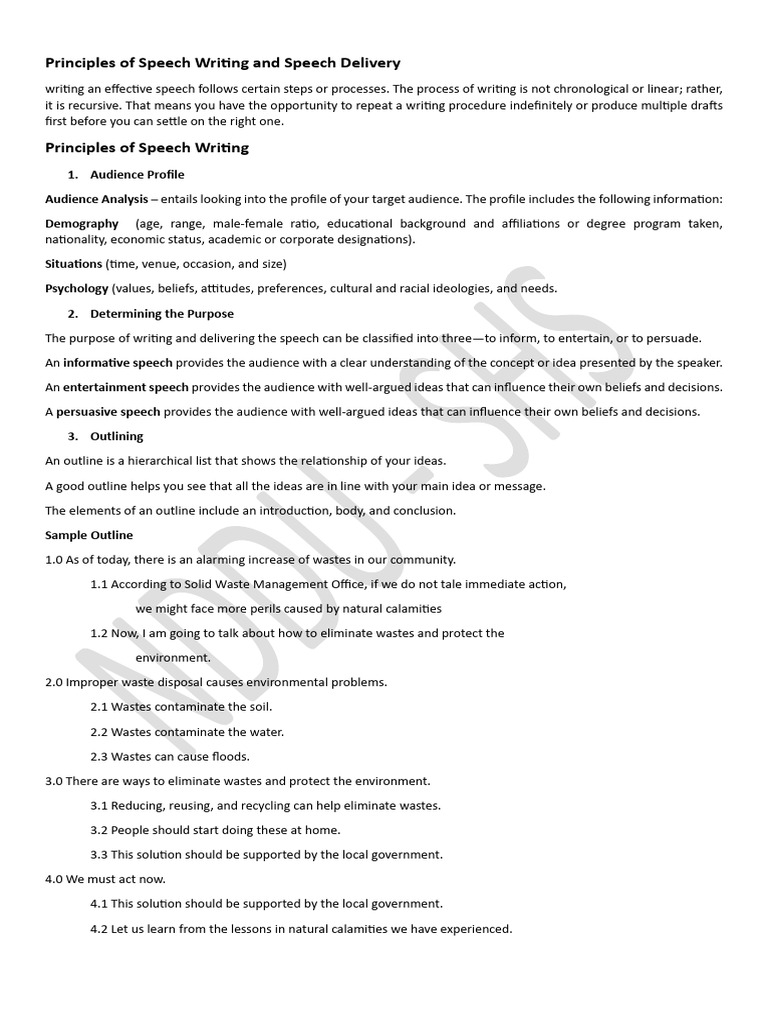 Principles of Speech Writing and Speech Delivery

writing an effective speech follows certain steps or processes. The process of writing is not chronological or linear; rather, it is recursive. That means you have the opportunity to repeat a writing procedure indefinitely or produce multiple drafts first before you can settle on the right one.

Principles of Speech Writing

1. Audience Profile

Audience Analysis – entails looking into the profile of your target audience. The profile includes the following information:

Demography (age, range, male-female ratio, educational background and affiliations or degree program taken, nationality, economic status, academic or corporate designations).

Situations (time, venue, occasion, and size)

Psychology (values, beliefs, attitudes, preferences, cultural and racial ideologies, and needs.

2. Determining the Purpose

The purpose of writing and delivering the speech can be classified into three—to inform, to entertain, or to persuade.

An informative speech provides the audience with a clear understanding of the concept or idea presented by the speaker.

An entertainment speech provides the audience with well-argued ideas that can influence their own beliefs and decisions.

A persuasive speech provides the audience with well-argued ideas that can influence their own beliefs and decisions.

3. Outlining

An outline is a hierarchical list that shows the relationship of your ideas.

A good outline helps you see that all the ideas are in line with your main idea or message.

The elements of an outline include an introduction, body, and conclusion.

Sample Outline

1.0 As of today, there is an alarming increase of wastes in our community.

1.1 According to Solid Waste Management Office, if we do not tale immediate action, we might face more perils caused by natural calamities

1.2 Now, I am going to talk about how to eliminate wastes and protect the environment.

2.0 Improper waste disposal causes environmental problems.

2.1 Wastes contaminate the soil.

2.2 Wastes contaminate the water.

2.3 Wastes can cause floods.

3.0 There are ways to eliminate wastes and protect the environment.

3.1 Reducing, reusing, and recycling can help eliminate wastes.

3.2 People should start doing these at home.

3.3 This solution should be supported by the local government.

4.0 We must act now.

4.1 This solution should be supported by the local government.

4.2 Let us learn from the lessons in natural calamities we have experienced.

NDDU-SHS